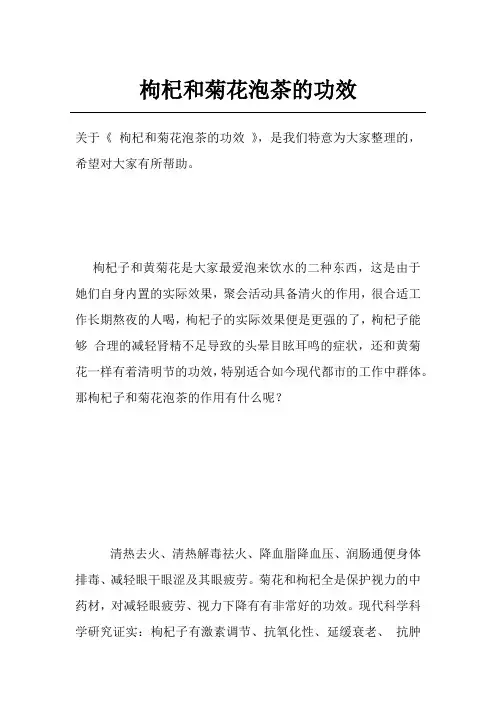 枸杞和菊花泡茶的功效

关于《 枸杞和菊花泡茶的功效 》，是我们特意为大家整理的，希望对大家有所帮助。

枸杞子和黄菊花是大家最爱泡来饮水的二种东西，这是由于她们自身内置的实际效果，聚会活动具备清火的作用，很合适工作长期熬夜的人喝，枸杞子的实际效果便是更强的了，枸杞子能够 合理的减轻肾精不足导致的头晕目眩耳鸣的症状，还和黄菊花一样有着清明节的功效，特别适合如今现代都市的工作中群体。那枸杞子和菊花泡茶的作用有什么呢？

清热去火、清热解毒祛火、降血脂降血压、润肠通便身体排毒、减轻眼干眼涩及其眼疲劳。菊花和枸杞全是保护视力的中药材，对减轻眼疲劳、视力下降有有非常好的功效。现代科学科学研究证实：枸杞子有激素调节、抗氧化性、延缓衰老、 抗肿